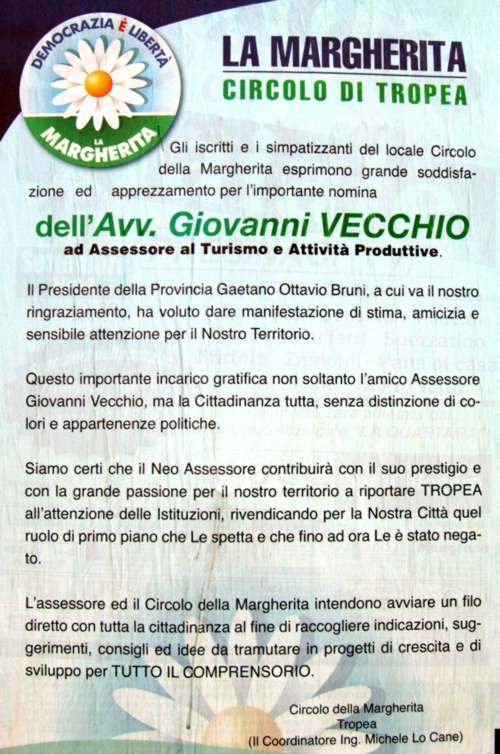 DEMOCRAZIA È LIBERTÀ
LA
MARGHERITA

LA MARGHERITA
CIRCOLO DI TROPEA

Gli iscritti e i simpatizzanti del locale Circolo della Margherita esprimono grande soddisfazione ed apprezzamento per l'importante nomina

dell'Avv. Giovanni VECCHIO
ad Assessore al Turismo e Attività Produttive.

Il Presidente della Provincia Gaetano Ottavio Bruni, a cui va il nostro ringraziamento, ha voluto dare manifestazione di stima, amicizia e sensibile attenzione per il Nostro Territorio.

Questo importante incarico gratifica non soltanto l'amico Assessore Giovanni Vecchio, ma la Cittadinanza tutta, senza distinzione di colori e appartenenze politiche.

Siamo certi che il Neo Assessore contribuirà con il suo prestigio e con la grande passione per il nostro territorio a riportare TROPEA all'attenzione delle Istituzioni, rivendicando per la Nostra Città quel ruolo di primo piano che Le spetta e che fino ad ora Le è stato negato.

L'assessore ed il Circolo della Margherita intendono avviare un filo diretto con tutta la cittadinanza al fine di raccogliere indicazioni, suggerimenti, consigli ed idee da tramutare in progetti di crescita e di sviluppo per TUTTO IL COMPRENSORIO.

Circolo della Margherita
Tropea
(Il Coordinatore Ing. Michele Lo Cane)